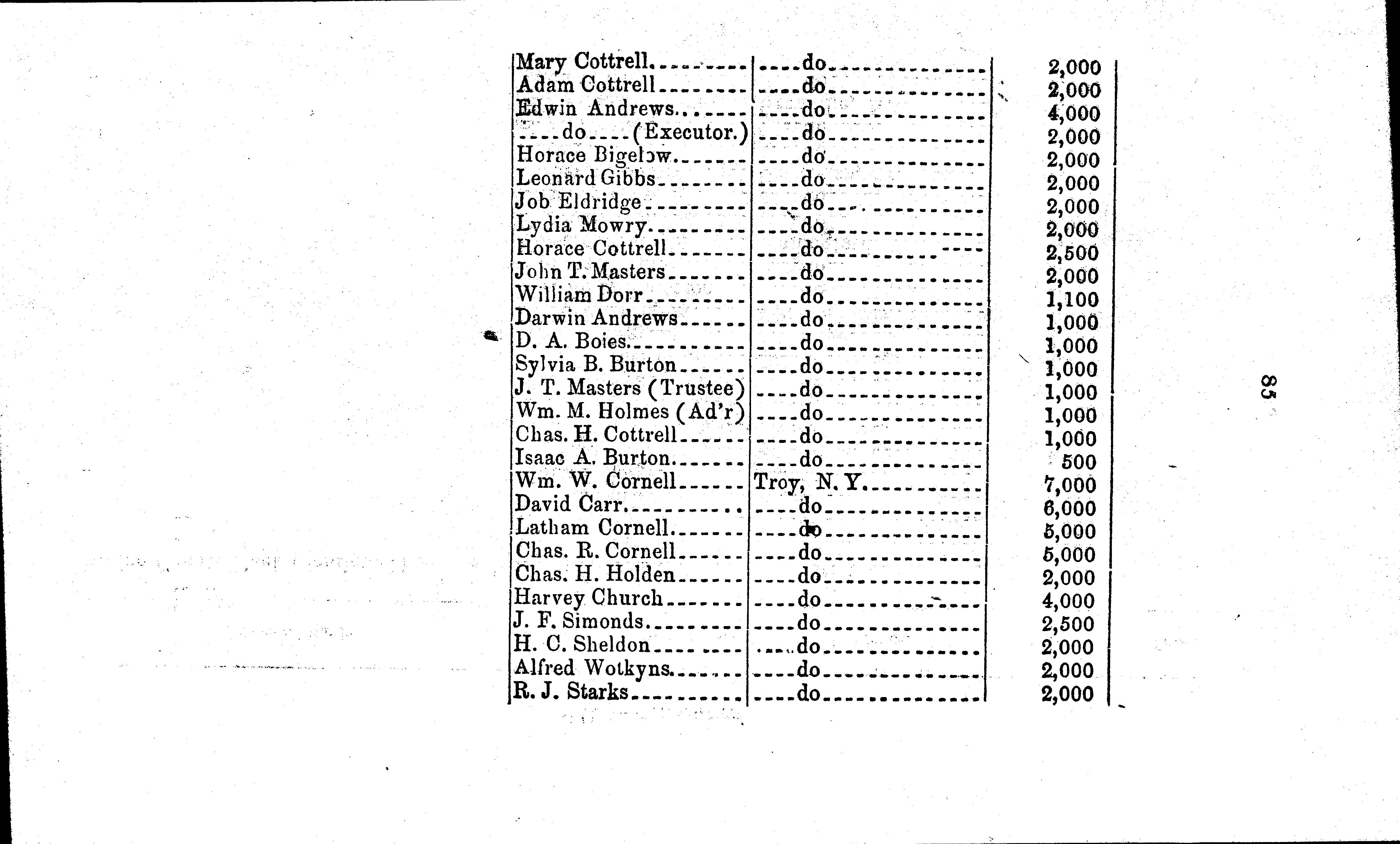 | | | |
|---|---|---|
| Mary Cottrell | do | 2,000 |
| Adam Cottrell | do | 2,000 |
| Edwin Andrews | do | 4,000 |
| do (Executor.) | do | 2,000 |
| Horace Bigelow | do | 2,000 |
| Leonard Gibbs | do | 2,000 |
| Job Eldridge | do | 2,000 |
| Lydia Mowry | do | 2,000 |
| Horace Cottrell | do | 2,500 |
| John T. Masters | do | 2,000 |
| William Dorr | do | 1,100 |
| Darwin Andrews | do | 1,000 |
| D. A. Boies | do | 1,000 |
| Sylvia B. Burton | do | 1,000 |
| J. T. Masters (Trustee) | do | 1,000 |
| Wm. M. Holmes (Ad'r) | do | 1,000 |
| Chas. H. Cottrell | do | 1,000 |
| Isaac A. Burton | do | 500 |
| Wm. W. Cornell | Troy, N. Y. | 7,000 |
| David Carr | do | 6,000 |
| Latham Cornell | do | 5,000 |
| Chas. R. Cornell | do | 5,000 |
| Chas. H. Holden | do | 2,000 |
| Harvey Church | do | 4,000 |
| J. F. Simonds | do | 2,500 |
| H. C. Sheldon | do | 2,000 |
| Alfred Wotkyns | do | 2,000 |
| R. J. Starks | do | 2,000 |

85